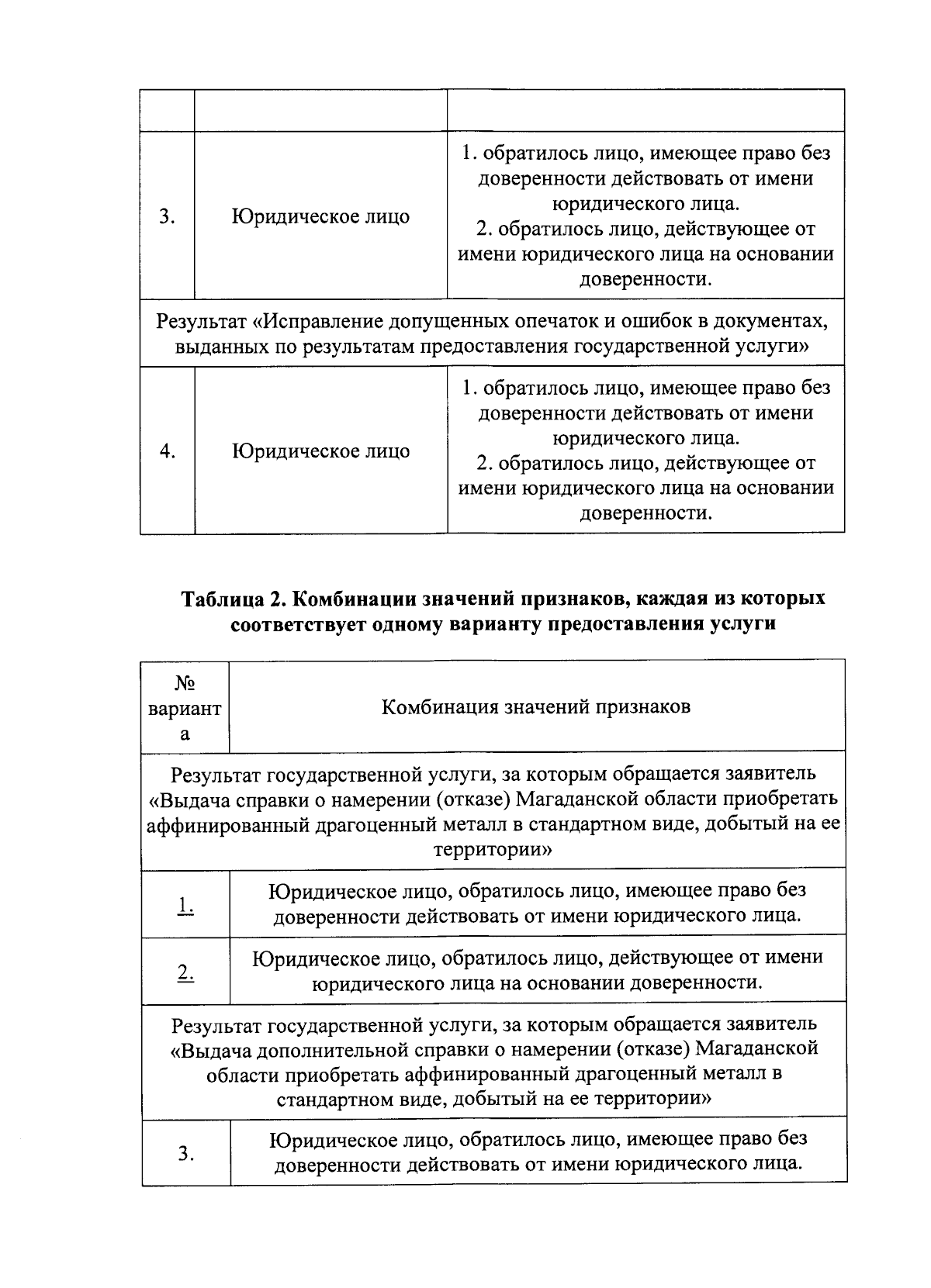 | | | |
|---|---|---|
| 3. | Юридическое лицо | 1. обратилось лицо, имеющее право без доверенности действовать от имени юридического лица. 2. обратилось лицо, действующее от имени юридического лица на основании доверенности. |
| Результат «Исправление допущенных опечаток и ошибок в документах, выданных по результатам предоставления государственной услуги» | | |
| 4. | Юридическое лицо | 1. обратилось лицо, имеющее право без доверенности действовать от имени юридического лица. 2. обратилось лицо, действующее от имени юридического лица на основании доверенности. |

**Таблица 2. Комбинации значений признаков, каждая из которых соответствует одному варианту предоставления услуги**

| № варианта | Комбинация значений признаков |
|---|---|
| Результат государственной услуги, за которым обращается заявитель «Выдача справки о намерении (отказе) Магаданской области приобретать аффинированный драгоценный металл в стандартном виде, добытый на ее территории» | |
| 1. | Юридическое лицо, обратилось лицо, имеющее право без доверенности действовать от имени юридического лица. |
| 2. | Юридическое лицо, обратилось лицо, действующее от имени юридического лица на основании доверенности. |
| Результат государственной услуги, за которым обращается заявитель «Выдача дополнительной справки о намерении (отказе) Магаданской области приобретать аффинированный драгоценный металл в стандартном виде, добытый на ее территории» | |
| 3. | Юридическое лицо, обратилось лицо, имеющее право без доверенности действовать от имени юридического лица. |